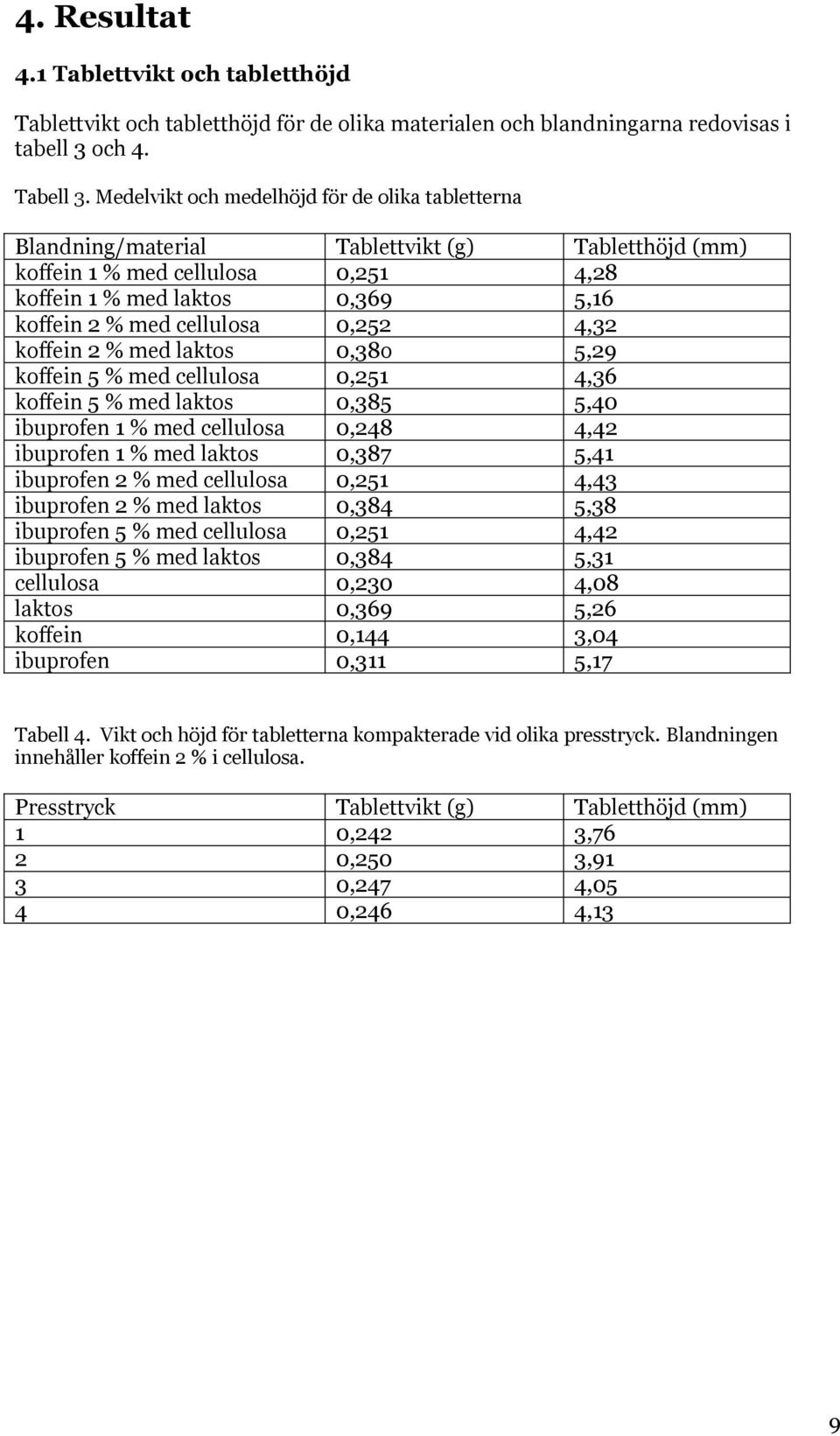 4. Resultat

4.1 Tablettvikt och tabletthöjd

Tablettvikt och tabletthöjd för de olika materialen och blandningarna redovisas i tabell 3 och 4.

Tabell 3. Medelvikt och medelhöjd för de olika tabletterna

| Blandning/material | Tablettvikt (g) | Tabletthöjd (mm) |
|---|---|---|
| koffein 1 % med cellulosa | 0,251 | 4,28 |
| koffein 1 % med laktos | 0,369 | 5,16 |
| koffein 2 % med cellulosa | 0,252 | 4,32 |
| koffein 2 % med laktos | 0,380 | 5,29 |
| koffein 5 % med cellulosa | 0,251 | 4,36 |
| koffein 5 % med laktos | 0,385 | 5,40 |
| ibuprofen 1 % med cellulosa | 0,248 | 4,42 |
| ibuprofen 1 % med laktos | 0,387 | 5,41 |
| ibuprofen 2 % med cellulosa | 0,251 | 4,43 |
| ibuprofen 2 % med laktos | 0,384 | 5,38 |
| ibuprofen 5 % med cellulosa | 0,251 | 4,42 |
| ibuprofen 5 % med laktos | 0,384 | 5,31 |
| cellulosa | 0,230 | 4,08 |
| laktos | 0,369 | 5,26 |
| koffein | 0,144 | 3,04 |
| ibuprofen | 0,311 | 5,17 |

Tabell 4. Vikt och höjd för tabletterna kompakterade vid olika presstryck. Blandningen innehåller koffein 2 % i cellulosa.

| Presstryck | Tablettvikt (g) | Tabletthöjd (mm) |
|---|---|---|
| 1 | 0,242 | 3,76 |
| 2 | 0,250 | 3,91 |
| 3 | 0,247 | 4,05 |
| 4 | 0,246 | 4,13 |

9